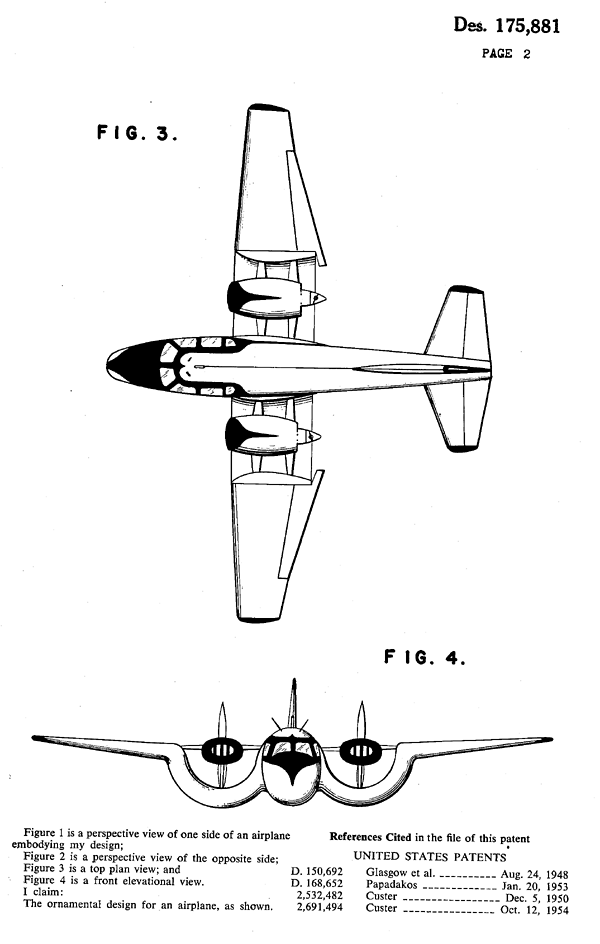 Des. 175,881

PAGE 2

FIG. 3.

FIG. 4.

Figure 1 is a perspective view of one side of an airplane embodying my design;

Figure 2 is a perspective view of the opposite side;

Figure 3 is a top plan view; and

Figure 4 is a front elevational view.

I claim:

The ornamental design for an airplane, as shown.

References Cited in the file of this patent

UNITED STATES PATENTS

| | | |
|---|---|---|
| D. 150,692 | Glasgow et al. | Aug. 24, 1948 |
| D. 168,652 | Papadakos | Jan. 20, 1953 |
| 2,532,482 | Custer | Dec. 5, 1950 |
| 2,691,494 | Custer | Oct. 12, 1954 |